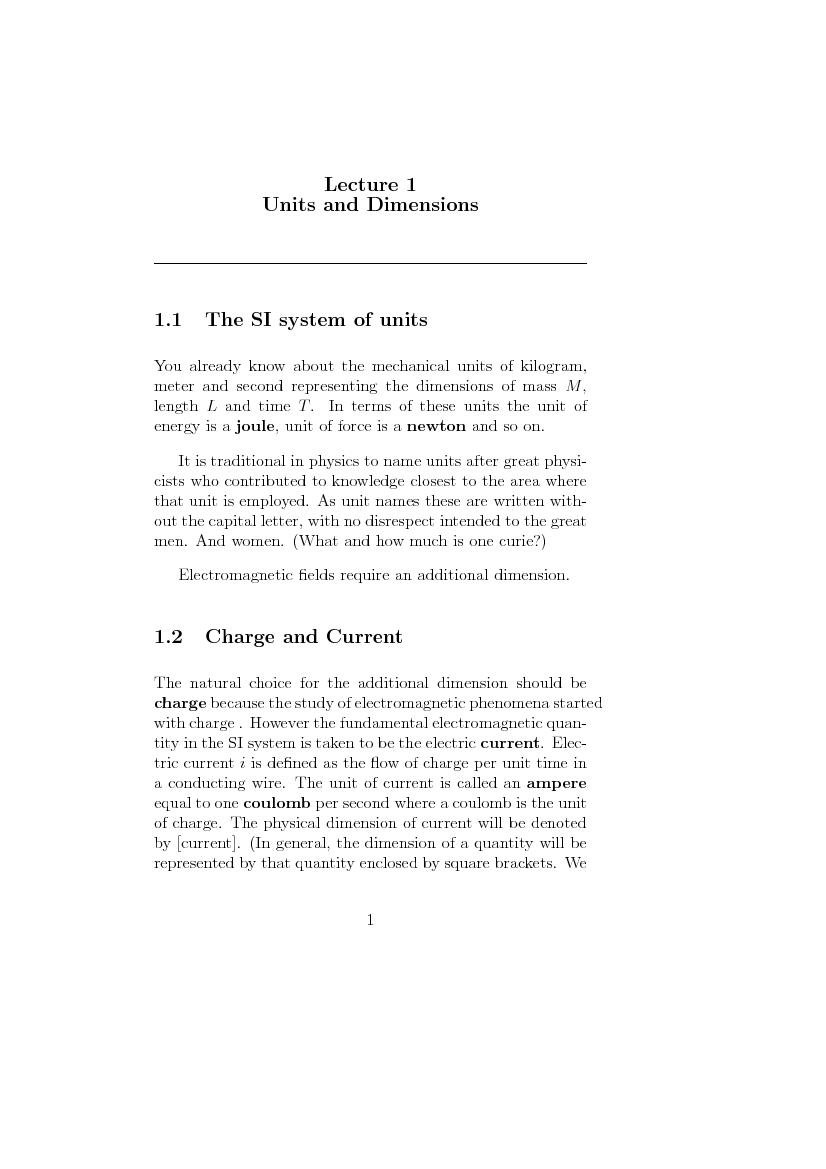 Lecture 1
Units and Dimensions

1.1 The SI system of units

You already know about the mechanical units of kilogram, meter and second representing the dimensions of mass $M$, length $L$ and time $T$. In terms of these units the unit of energy is a joule, unit of force is a newton and so on.

It is traditional in physics to name units after great physicists who contributed to knowledge closest to the area where that unit is employed. As unit names these are written without the capital letter, with no disrespect intended to the great men. And women. (What and how much is one curie?)

Electromagnetic fields require an additional dimension.

1.2 Charge and Current

The natural choice for the additional dimension should be charge because the study of electromagnetic phenomena started with charge . However the fundamental electromagnetic quantity in the SI system is taken to be the electric current. Electric current $i$ is defined as the flow of charge per unit time in a conducting wire. The unit of current is called an ampere equal to one coulomb per second where a coulomb is the unit of charge. The physical dimension of current will be denoted by [current]. (In general, the dimension of a quantity will be represented by that quantity enclosed by square brackets. We

1